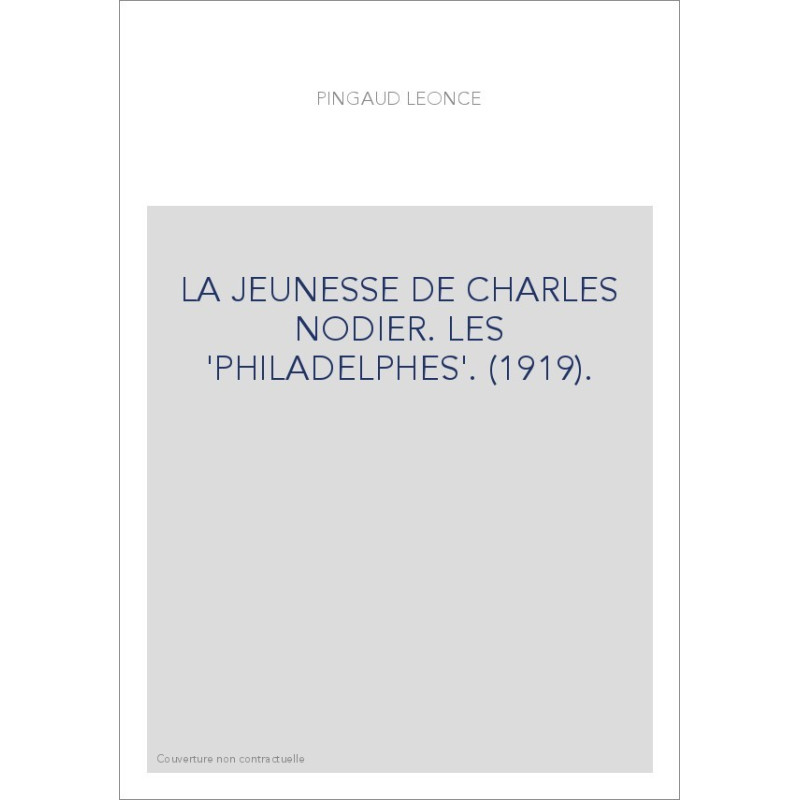 PINGAUD LEONCE

LA JEUNESSE DE CHARLES NODIER. LES 'PHILADELPHES'. (1919).

Couverture non contractuelle